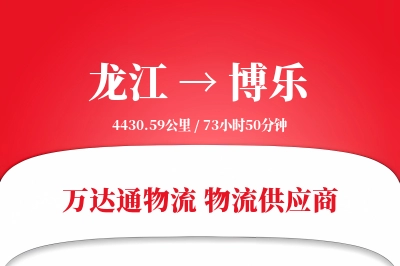 龙江 → 博乐

4430.59公里 / 73小时50分钟

万达通物流 物流供应商